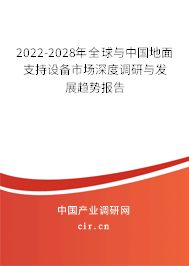 2022-2028年全球与中国地面支持设备市场深度调研与发展趋势报告

中国产业调研网

cir.cn